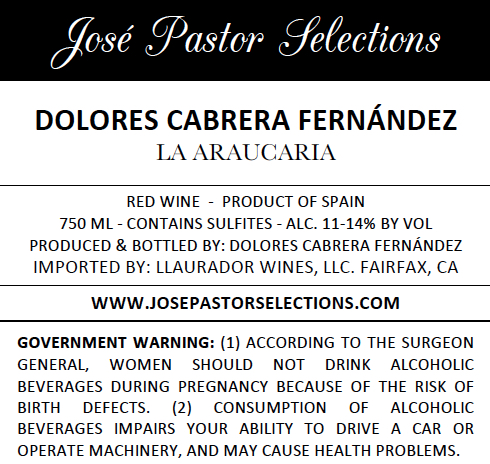 José Pastor Selections

DOLORES CABRERA FERNÁNDEZ
LA ARAUCARIA

RED WINE - PRODUCT OF SPAIN
750 ML - CONTAINS SULFITES - ALC. 11-14% BY VOL
PRODUCED & BOTTLED BY: DOLORES CABRERA FERNÁNDEZ
IMPORTED BY: LLAURADOR WINES, LLC. FAIRFAX, CA

WWW.JOSEPASTORSELECTIONS.COM

GOVERNMENT WARNING: (1) ACCORDING TO THE SURGEON GENERAL, WOMEN SHOULD NOT DRINK ALCOHOLIC BEVERAGES DURING PREGNANCY BECAUSE OF THE RISK OF BIRTH DEFECTS. (2) CONSUMPTION OF ALCOHOLIC BEVERAGES IMPAIRS YOUR ABILITY TO DRIVE A CAR OR OPERATE MACHINERY, AND MAY CAUSE HEALTH PROBLEMS.